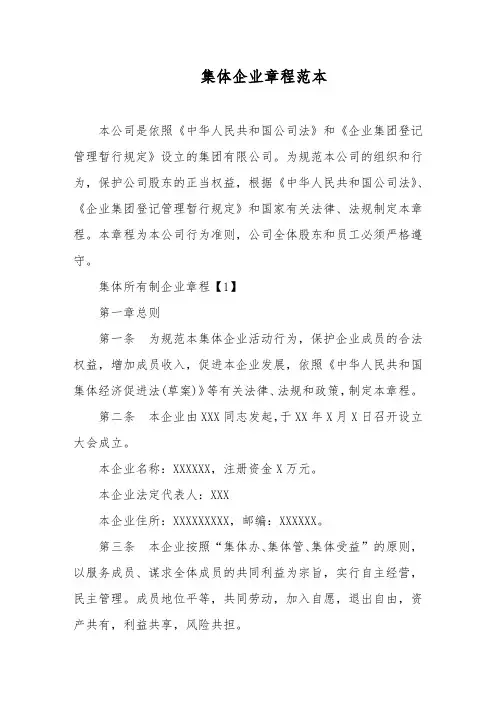 集体企业章程范本

本公司是依照《中华人民共和国公司法》和《企业集团登记管理暂行规定》设立的集团有限公司。为规范本公司的组织和行为，保护公司股东的正当权益，根据《中华人民共和国公司法》、《企业集团登记管理暂行规定》和国家有关法律、法规制定本章程。本章程为本公司行为准则，公司全体股东和员工必须严格遵守。

集体所有制企业章程【1】

第一章总则

第一条　为规范本集体企业活动行为，保护企业成员的合法权益，增加成员收入，促进本企业发展，依照《中华人民共和国集体经济促进法(草案)》等有关法律、法规和政策，制定本章程。

第二条　本企业由XXX同志发起，于XX年X月X日召开设立大会成立。

本企业名称：XXXXXX，注册资金X万元。

本企业法定代表人：XXX

本企业住所：XXXXXXXXX，邮编：XXXXXX。

第三条　本企业按照“集体办、集体管、集体受益”的原则，以服务成员、谋求全体成员的共同利益为宗旨，实行自主经营，民主管理。成员地位平等，共同劳动，加入自愿，退出自由，资产共有，利益共享，风险共担。